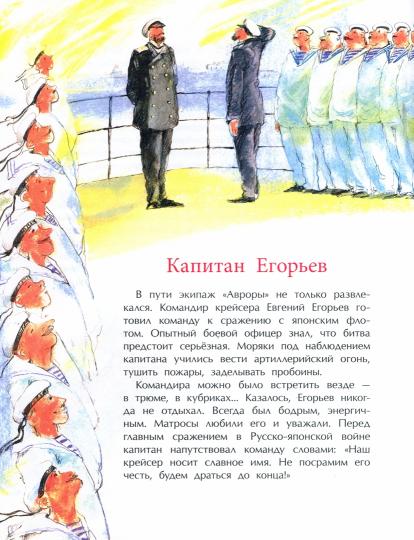 Капитан Егорьев

В пути экипаж «Авроры» не только развлекался. Командир крейсера Евгений Егорьев готовил команду к сражению с японским флотом. Опытный боевой офицер знал, что битва предстоит серьёзная. Моряки под наблюдением капитана учились вести артиллерийский огонь, тушить пожары, заделывать пробоины.

Командира можно было встретить везде — в трюме, в кубриках... Казалось, Егорьев никогда не отдыхал. Всегда был бодрым, энергичным. Матросы любили его и уважали. Перед главным сражением в Русско-японской войне капитан напутствовал команду словами: «Наш крейсер носит славное имя. Не посрамим его честь, будем драться до конца!»